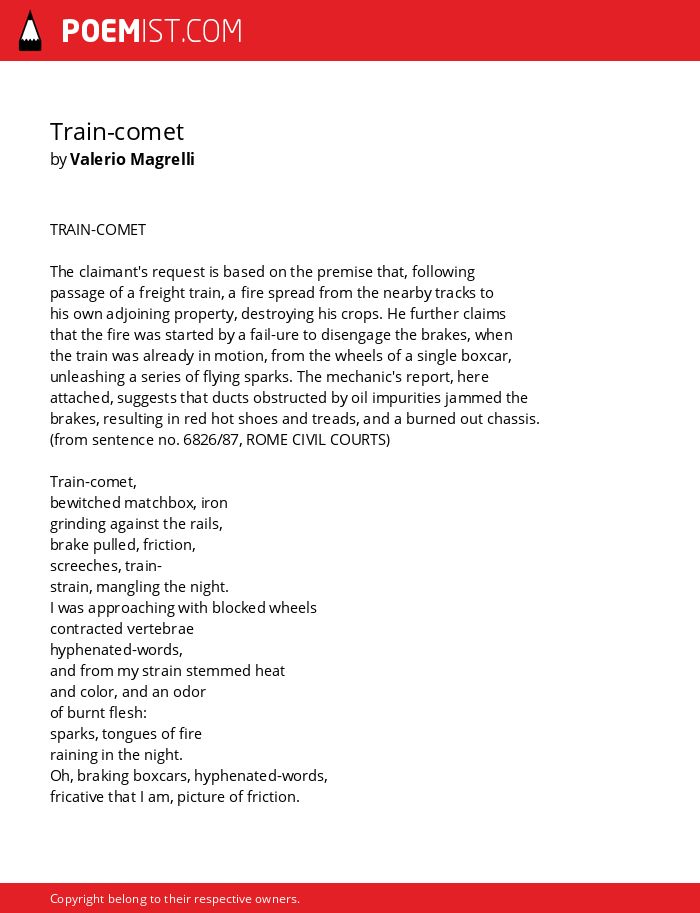 POEMIST.COM

Train-comet
by Valerio Magrelli

TRAIN-COMET

The claimant's request is based on the premise that, following passage of a freight train, a fire spread from the nearby tracks to his own adjoining property, destroying his crops. He further claims that the fire was started by a fail-ure to disengage the brakes, when the train was already in motion, from the wheels of a single boxcar, unleashing a series of flying sparks. The mechanic's report, here attached, suggests that ducts obstructed by oil impurities jammed the brakes, resulting in red hot shoes and treads, and a burned out chassis. (from sentence no. 6826/87, ROME CIVIL COURTS)

Train-comet,
bewitched matchbox, iron
grinding against the rails,
brake pulled, friction,
screeches, train-
strain, mangling the night.
I was approaching with blocked wheels
contracted vertebrae
hyphenated-words,
and from my strain stemmed heat
and color, and an odor
of burnt flesh:
sparks, tongues of fire
raining in the night.
Oh, braking boxcars, hyphenated-words,
fricative that I am, picture of friction.

Copyright belong to their respective owners.